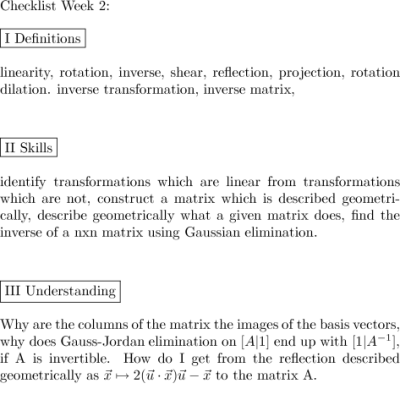 Checklist Week 2:

I Definitions

linearity, rotation, inverse, shear, reflection, projection, rotation dilation. inverse transformation, inverse matrix,

II Skills

identify transformations which are linear from transformations which are not, construct a matrix which is described geometrically, describe geometrically what a given matrix does, find the inverse of a nxn matrix using Gaussian elimination.

III Understanding

Why are the columns of the matrix the images of the basis vectors, why does Gauss-Jordan elimination on $[A|1]$ end up with $[1|A^{-1}]$, if A is invertible. How do I get from the reflection described geometrically as $\vec{x} \mapsto 2(\vec{u} \cdot \vec{x})\vec{u} - \vec{x}$ to the matrix A.